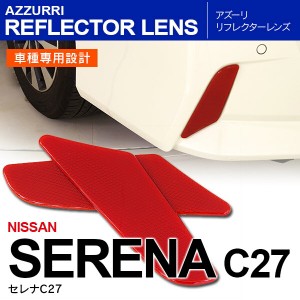 AZZURRI
REFLECTOR LENS

アズーリ
リフレクターレンズ

車種専用設計

NISSAN
SERENA C27
セレナC27